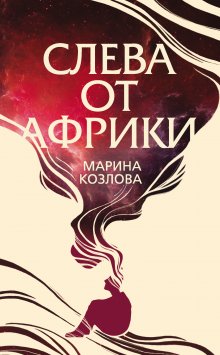 СЛЕВА ОТ АФРИКИ

МАРИНА КОЗЛОВА